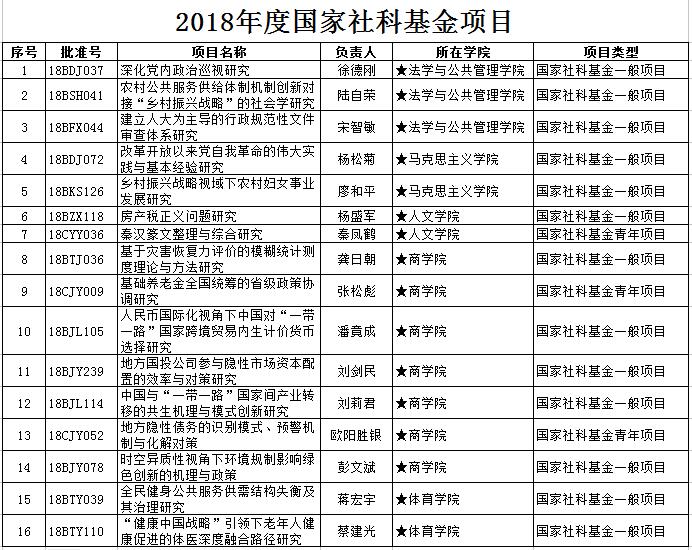 2018年度国家社科基金项目

| 序号 | 批准号 | 项目名称 | 负责人 | 所在学院 | 项目类型 |
|---|---|---|---|---|---|
| 1 | 18BDJ037 | 深化党内政治巡视研究 | 徐德刚 | ★法学与公共管理学院 | 国家社科基金一般项目 |
| 2 | 18BSH041 | 农村公共服务供给体制机制创新对接“乡村振兴战略”的社会学研究 | 陆自荣 | ★法学与公共管理学院 | 国家社科基金一般项目 |
| 3 | 18BFX044 | 建立人大为主导的行政规范性文件审查体系研究 | 宋智敏 | ★法学与公共管理学院 | 国家社科基金一般项目 |
| 4 | 18BDJ072 | 改革开放以来党自我革命的伟大实践与基本经验研究 | 杨松菊 | ★马克思主义学院 | 国家社科基金一般项目 |
| 5 | 18BKS126 | 乡村振兴战略视域下农村妇女事业发展研究 | 廖和平 | ★马克思主义学院 | 国家社科基金一般项目 |
| 6 | 18BZX118 | 房产税正义问题研究 | 杨盛军 | ★人文学院 | 国家社科基金一般项目 |
| 7 | 18CYY036 | 秦汉篆文整理与综合研究 | 秦凤鹤 | ★人文学院 | 国家社科基金青年项目 |
| 8 | 18BTJ036 | 基于灾害恢复力评价的模糊统计测度理论与方法研究 | 龚日朝 | ★商学院 | 国家社科基金一般项目 |
| 9 | 18CJY009 | 基础养老金全国统筹的省级政策协调研究 | 张松彪 | ★商学院 | 国家社科基金青年项目 |
| 10 | 18BJL105 | 人民币国际化视角下中国对“一带一路”国家跨境贸易内生计价货币选择研究 | 潘竟成 | ★商学院 | 国家社科基金一般项目 |
| 11 | 18BJY239 | 地方国投公司参与隐性市场资本配置的效率与对策研究 | 刘剑民 | ★商学院 | 国家社科基金一般项目 |
| 12 | 18BJL114 | 中国与“一带一路”国家间产业转移的共生机理与模式创新研究 | 刘莉君 | ★商学院 | 国家社科基金一般项目 |
| 13 | 18CJY052 | 地方隐性债务的识别模式、预警机制与化解对策 | 欧阳胜银 | ★商学院 | 国家社科基金青年项目 |
| 14 | 18BJY078 | 时空异质性视角下环境规制影响绿色创新的机理与政策 | 彭文斌 | ★商学院 | 国家社科基金一般项目 |
| 15 | 18BTY039 | 全民健身公共服务供需结构失衡及其治理研究 | 蒋宏宇 | ★体育学院 | 国家社科基金一般项目 |
| 16 | 18BTY110 | “健康中国战略”引领下老年人健康促进的体医深度融合路径研究 | 蔡建光 | ★体育学院 | 国家社科基金一般项目 |